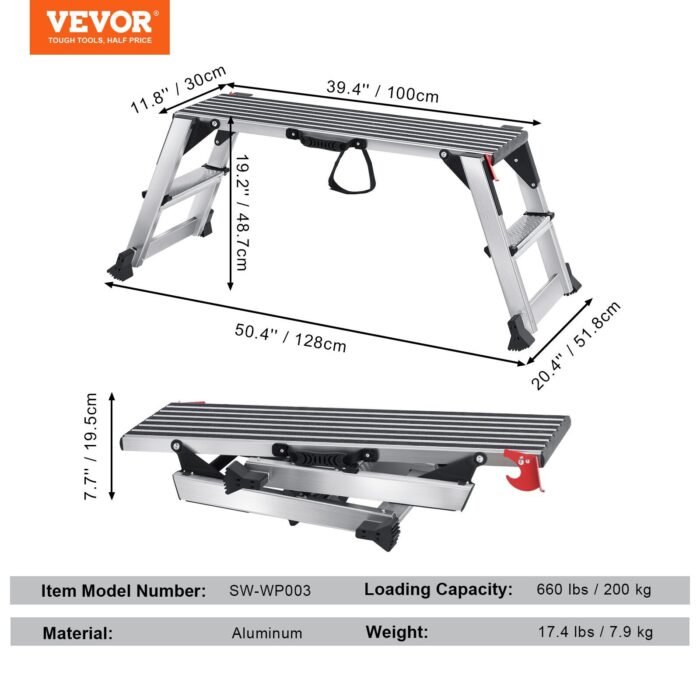 VEVOR
TOUGH TOOLS, HALF PRICE

11.8'' / 30cm

39.4'' / 100cm

19.2'' / 48.7cm

50.4'' / 128cm

20.4'' / 51.8cm

7.7'' / 19.5cm

| Item Model Number: | SW-WP003 | Loading Capacity: | 660 lbs / 200 kg |
|---|---|---|---|
| Material: | Aluminum | Weight: | 17.4 lbs / 7.9 kg |